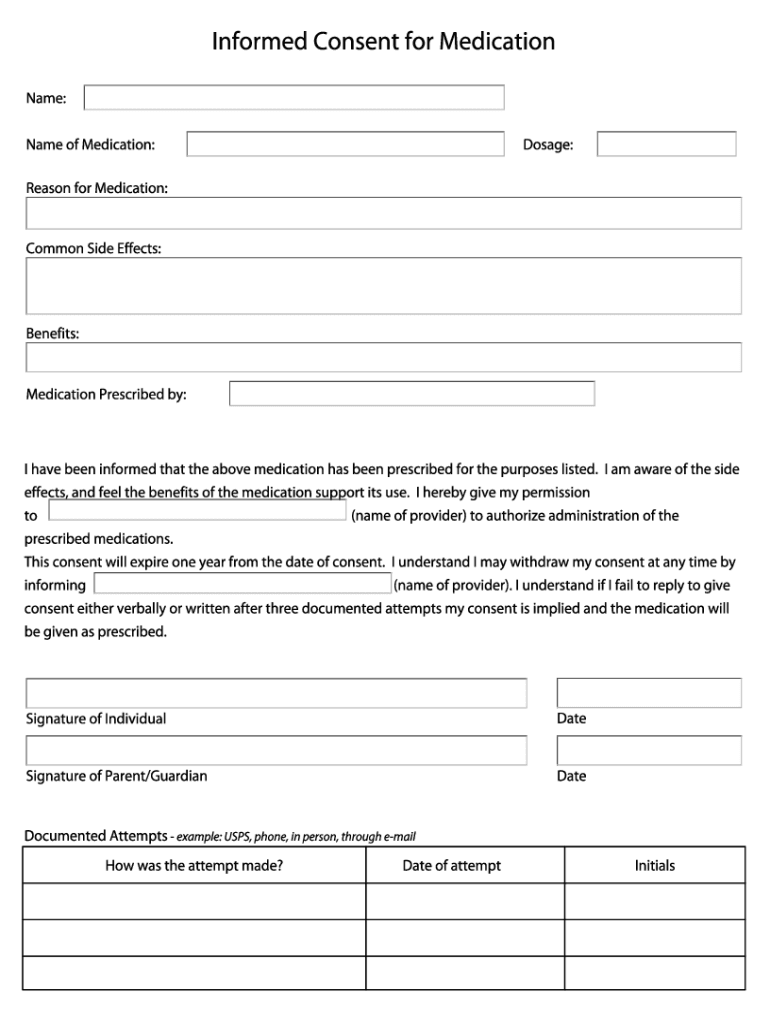 Informed Consent for Medication

Name:

Name of Medication:

Dosage:

Reason for Medication:

Common Side Effects:

Benefits:

Medication Prescribed by:

I have been informed that the above medication has been prescribed for the purposes listed. I am aware of the side effects, and feel the benefits of the medication support its use. I hereby give my permission to (name of provider) to authorize administration of the prescribed medications.
This consent will expire one year from the date of consent. I understand I may withdraw my consent at any time by informing (name of provider). I understand if I fail to reply to give consent either verbally or written after three documented attempts my consent is implied and the medication will be given as prescribed.

Signature of Individual

Date

Signature of Parent/Guardian

Date

Documented Attempts - example: USPS, phone, in person, through e-mail

| How was the attempt made? | Date of attempt | Initials |
|---|---|---|
| | | |
| | | |
| | | |